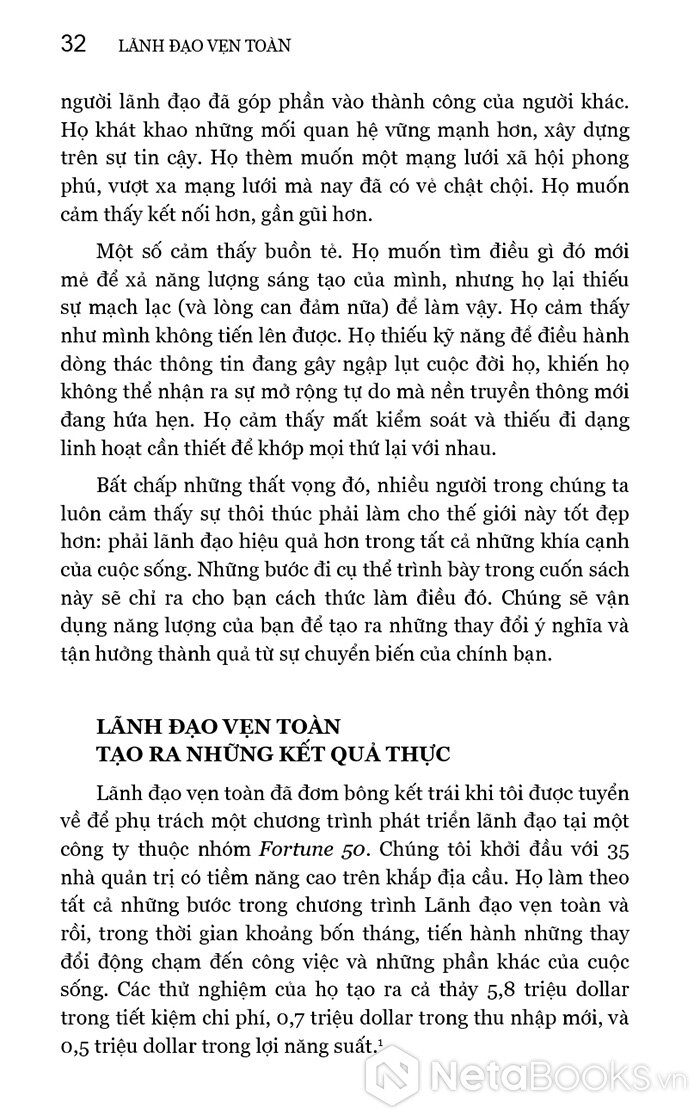 32 LÃNH ĐẠO VẸN TOÀN

người lãnh đạo đã góp phần vào thành công của người khác. Họ khát khao những mối quan hệ vững mạnh hơn, xây dựng trên sự tin cậy. Họ thèm muốn một mạng lưới xã hội phong phú, vượt xa mạng lưới mà nay đã có vẻ chật chội. Họ muốn cảm thấy kết nối hơn, gần gũi hơn.

Một số cảm thấy buồn tẻ. Họ muốn tìm điều gì đó mới mẻ để xả năng lượng sáng tạo của mình, nhưng họ lại thiếu sự mạch lạc (và lòng can đảm nữa) để làm vậy. Họ cảm thấy như mình không tiến lên được. Họ thiếu kỹ năng để điều hành dòng thác thông tin đang gây ngập lụt cuộc đời họ, khiến họ không thể nhận ra sự mở rộng tự do mà nền truyền thông mới đang hứa hẹn. Họ cảm thấy mất kiểm soát và thiếu đi dạng linh hoạt cần thiết để khớp mọi thứ lại với nhau.

Bất chấp những thất vọng đó, nhiều người trong chúng ta luôn cảm thấy sự thôi thúc phải làm cho thế giới này tốt đẹp hơn: phải lãnh đạo hiệu quả hơn trong tất cả những khía cạnh của cuộc sống. Những bước đi cụ thể trình bày trong cuốn sách này sẽ chỉ ra cho bạn cách thức làm điều đó. Chúng sẽ vận dụng năng lượng của bạn để tạo ra những thay đổi ý nghĩa và tận hưởng thành quả từ sự chuyển biến của chính bạn.

LÃNH ĐẠO VẸN TOÀN
TẠO RA NHỮNG KẾT QUẢ THỰC

Lãnh đạo vẹn toàn đã đơm bông kết trái khi tôi được tuyển về để phụ trách một chương trình phát triển lãnh đạo tại một công ty thuộc nhóm Fortune 50. Chúng tôi khởi đầu với 35 nhà quản trị có tiềm năng cao trên khắp địa cầu. Họ làm theo tất cả những bước trong chương trình Lãnh đạo vẹn toàn và rồi, trong thời gian khoảng bốn tháng, tiến hành những thay đổi động chạm đến công việc và những phần khác của cuộc sống. Các thử nghiệm của họ tạo ra cả thảy 5,8 triệu dollar trong tiết kiệm chi phí, 0,7 triệu dollar trong thu nhập mới, và 0,5 triệu dollar trong lợi năng suất.$^1$

NetaBooks.vn